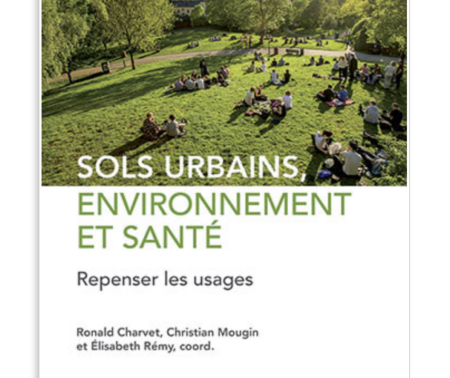 SOLS URBAINS, ENVIRONNEMENT ET SANTÉ

Repenser les usages

Ronald Charvet, Christian Mougin et Élisabeth Rémy, coord.